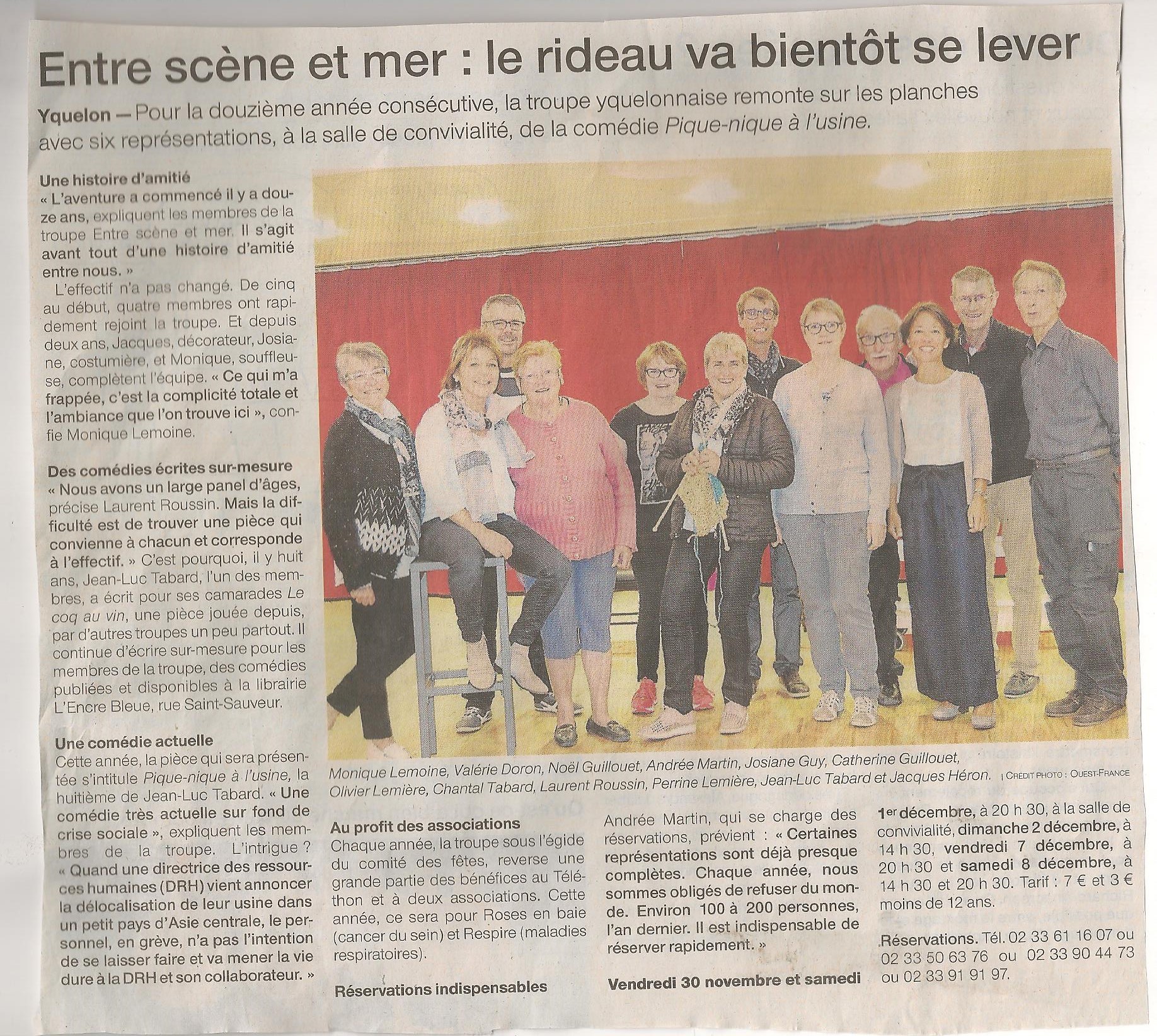 Entre scène et mer : le rideau va bientôt se lever

Yquelon — Pour la douzième année consécutive, la troupe yquelonnaise remonte sur les planches avec six représentations, à la salle de convivialité, de la comédie Pique-nique à l'usine.

Une histoire d'amitié
« L'aventure a commencé il y a douze ans, expliquent les membres de la troupe Entre scène et mer. Il s'agit avant tout d'une histoire d'amitié entre nous. »

L'effectif n'a pas changé. De cinq au début, quatre membres ont rapidement rejoint la troupe. Et depuis deux ans, Jacques, décorateur, Josiane, costumière, et Monique, souffleuse, complètent l'équipe. « Ce qui m'a frappée, c'est la complicité totale et l'ambiance que l'on trouve ici », confie Monique Lemoine.

Des comédies écrites sur-mesure
« Nous avons un large panel d'âges, précise Laurent Roussin. Mais la difficulté est de trouver une pièce qui convienne à chacun et corresponde à l'effectif. » C'est pourquoi, il y huit ans, Jean-Luc Tabard, l'un des membres, a écrit pour ses camarades Le coq au vin, une pièce jouée depuis, par d'autres troupes un peu partout. Il continue d'écrire sur-mesure pour les membres de la troupe, des comédies publiées et disponibles à la librairie L'Encre Bleue, rue Saint-Sauveur.

Une comédie actuelle
Cette année, la pièce qui sera présentée s'intitule Pique-nique à l'usine, la huitième de Jean-Luc Tabard. « Une comédie très actuelle sur fond de crise sociale », expliquent les membres de la troupe. L'intrigue ? « Quand une directrice des ressources humaines (DRH) vient annoncer la délocalisation de leur usine dans un petit pays d'Asie centrale, le personnel, en grève, n'a pas l'intention de se laisser faire et va mener la vie dure à la DRH et son collaborateur. »

Monique Lemoine, Valérie Doron, Noël Guillouet, Andrée Martin, Josiane Guy, Catherine Guillouet, Olivier Lemière, Chantal Tabard, Laurent Roussin, Perrine Lemière, Jean-Luc Tabard et Jacques Héron. | CRÉDIT PHOTO : OUEST-FRANCE

Au profit des associations
Chaque année, la troupe sous l'égide du comité des fêtes, reverse une grande partie des bénéfices au Téléthon et à deux associations. Cette année, ce sera pour Roses en baie (cancer du sein) et Respire (maladies respiratoires).

Réservations indispensables
Andrée Martin, qui se charge des réservations, prévient : « Certaines représentations sont déjà presque complètes. Chaque année, nous sommes obligés de refuser du monde. Environ 100 à 200 personnes, l'an dernier. Il est indispensable de réserver rapidement. »

Vendredi 30 novembre et samedi 1er décembre, à 20 h 30, à la salle de convivialité, dimanche 2 décembre, à 14 h 30, vendredi 7 décembre, à 20 h 30 et samedi 8 décembre, à 14 h 30 et 20 h 30. Tarif : 7 € et 3 € moins de 12 ans.

Réservations. Tél. 02 33 61 16 07 ou 02 33 50 63 76 ou 02 33 90 44 73 ou 02 33 91 91 97.